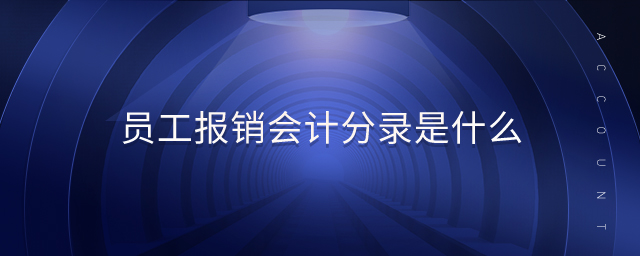 员工报销会计分录是什么

ACCOUNT